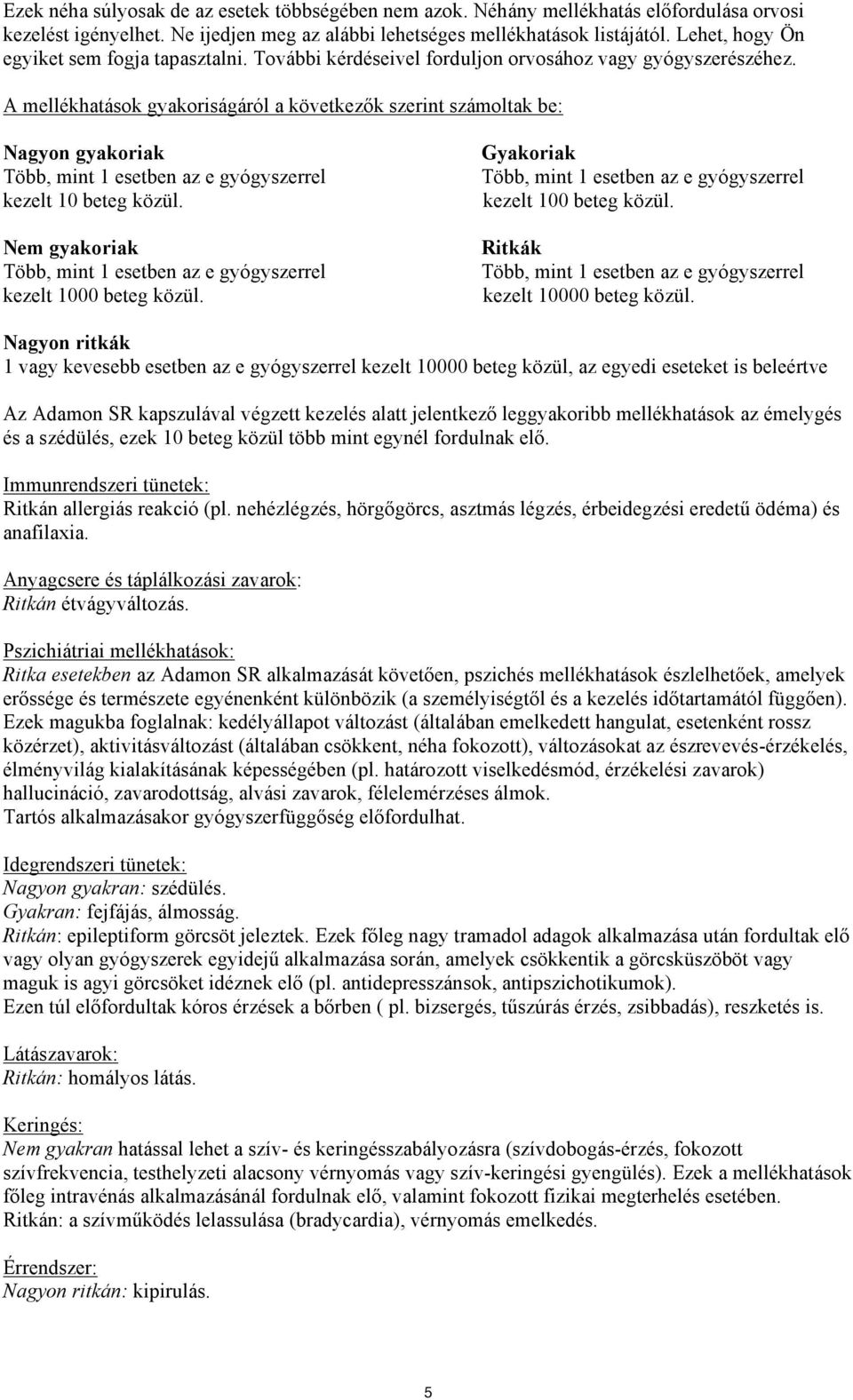 Ezek néha súlyosak de az esetek többségében nem azok. Néhány mellékhatás előfordulása orvosi kezelést igényelhet. Ne ijedjen meg az alábbi lehetséges mellékhatások listájától. Lehet, hogy Ön egyiket sem fogja tapasztalni. További kérdéseivel forduljon orvosához vagy gyógyszerészéhez.

A mellékhatások gyakoriságáról a következők szerint számoltak be:

Nagyon gyakoriak
Több, mint 1 esetben az e gyógyszerrel kezelt 10 beteg közül.

Nem gyakoriak
Több, mint 1 esetben az e gyógyszerrel kezelt 1000 beteg közül.

Gyakoriak
Több, mint 1 esetben az e gyógyszerrel kezelt 100 beteg közül.

Ritkák
Több, mint 1 esetben az e gyógyszerrel kezelt 10000 beteg közül.

Nagyon ritkák
1 vagy kevesebb esetben az e gyógyszerrel kezelt 10000 beteg közül, az egyedi eseteket is beleértve

Az Adamon SR kapszulával végzett kezelés alatt jelentkező leggyakoribb mellékhatások az émelygés és a szédülés, ezek 10 beteg közül több mint egynél fordulnak elő.

Immunrendszeri tünetek:
Ritkán allergiás reakció (pl. nehézlégzés, hörgőgörcs, asztmás légzés, érbeidegzési eredetű ödéma) és anafilaxia.

Anyagcsere és táplálkozási zavarok:
Ritkán étvágyváltozás.

Pszichiátriai mellékhatások:
Ritka esetekben az Adamon SR alkalmazását követően, pszichés mellékhatások észlelhetőek, amelyek erőssége és természete egyénenként különbözik (a személyiségtől és a kezelés időtartamától függően). Ezek magukba foglalnak: kedélyállapot változást (általában emelkedett hangulat, esetenként rossz közérzet), aktivitásváltozást (általában csökkent, néha fokozott), változásokat az észrevevés-érzékelés, élményvilág kialakításának képességében (pl. határozott viselkedésmód, érzékelési zavarok) hallucináció, zavarodottság, alvási zavarok, félelemérzéses álmok.
Tartós alkalmazásakor gyógyszerfüggőség előfordulhat.

Idegrendszeri tünetek:
Nagyon gyakran: szédülés.
Gyakran: fejfájás, álmosság.
Ritkán: epileptiform görcsöt jeleztek. Ezek főleg nagy tramadol adagok alkalmazása után fordultak elő vagy olyan gyógyszerek egyidejű alkalmazása során, amelyek csökkentik a görcsküszöböt vagy maguk is agyi görcsöket idéznek elő (pl. antidepresszánsok, antipszichotikumok).
Ezen túl előfordultak kóros érzések a bőrben ( pl. bizsergés, tűszúrás érzés, zsibbadás), reszketés is.

Látászavarok:
Ritkán: homályos látás.

Keringés:
Nem gyakran hatással lehet a szív- és keringésszabályozásra (szívdobogás-érzés, fokozott szívfrekvencia, testhelyzeti alacsony vérnyomás vagy szív-keringési gyengülés). Ezek a mellékhatások főleg intravénás alkalmazásánál fordulnak elő, valamint fokozott fizikai megterhelés esetében.
Ritkán: a szívműködés lelassulása (bradycardia), vérnyomás emelkedés.

Érrendszer:
Nagyon ritkán: kipirulás.

5